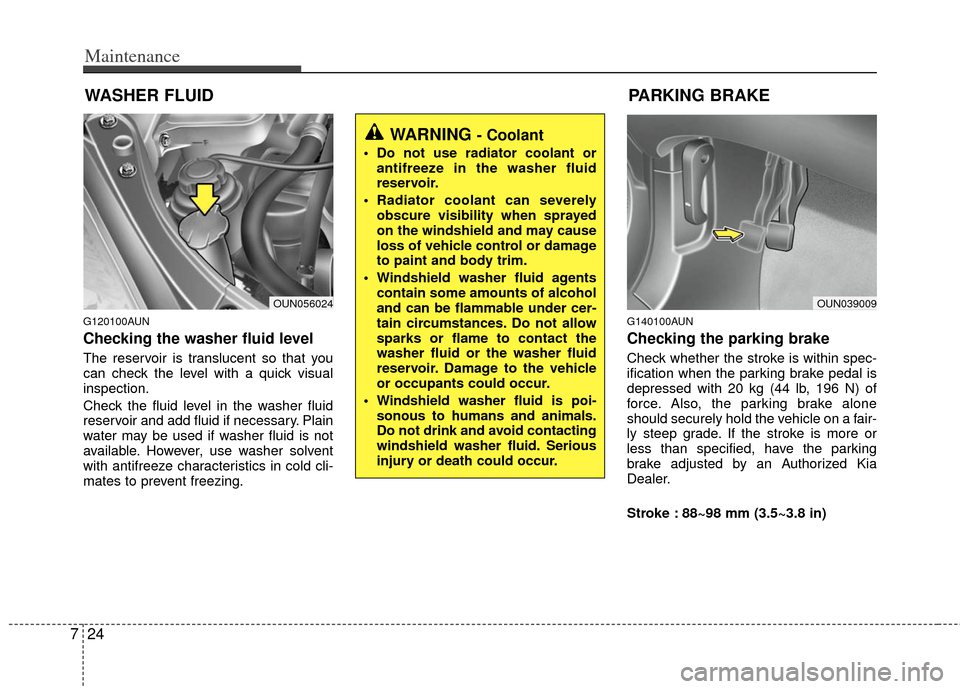 Maintenance

WASHER FLUID

OUN056024

G120100AUN

Checking the washer fluid level

The reservoir is translucent so that you can check the level with a quick visual inspection.

Check the fluid level in the washer fluid reservoir and add fluid if necessary. Plain water may be used if washer fluid is not available. However, use washer solvent with antifreeze characteristics in cold climates to prevent freezing.

WARNING - Coolant

• Do not use radiator coolant or antifreeze in the washer fluid reservoir.

• Radiator coolant can severely obscure visibility when sprayed on the windshield and may cause loss of vehicle control or damage to paint and body trim.

• Windshield washer fluid agents contain some amounts of alcohol and can be flammable under certain circumstances. Do not allow sparks or flame to contact the washer fluid or the washer fluid reservoir. Damage to the vehicle or occupants could occur.

• Windshield washer fluid is poisonous to humans and animals. Do not drink and avoid contacting windshield washer fluid. Serious injury or death could occur.

PARKING BRAKE

OUN039009

G140100AUN

Checking the parking brake

Check whether the stroke is within specification when the parking brake pedal is depressed with 20 kg (44 lb, 196 N) of force. Also, the parking brake alone should securely hold the vehicle on a fairly steep grade. If the stroke is more or less than specified, have the parking brake adjusted by an Authorized Kia Dealer.

Stroke : 88~98 mm (3.5~3.8 in)

7 24

carmanualsonline.info